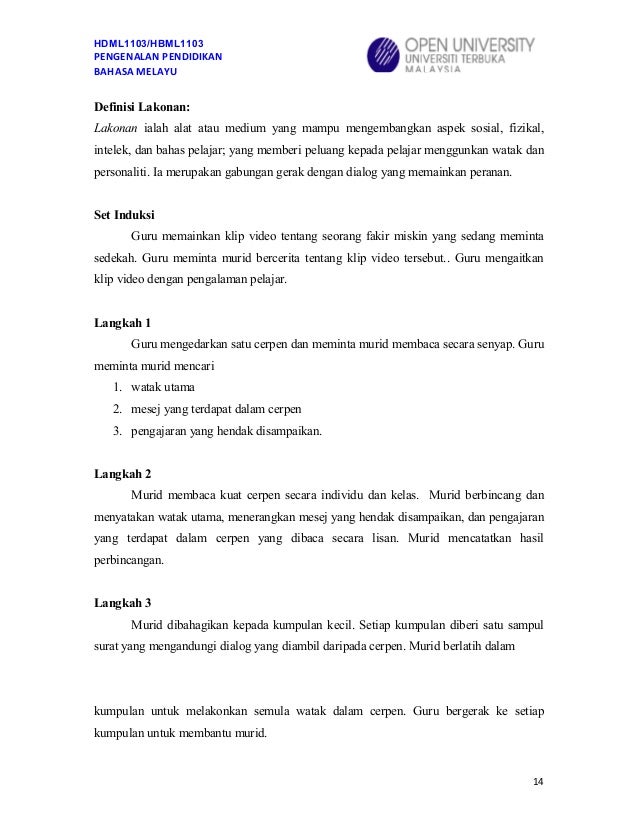 HDML1103/HBML1103
PENGENALAN PENDIDIKAN
BAHASA MELAYU

OPEN UNIVERSITY
UNIVERSITI TERBUKA
MALAYSIA

Definisi Lakonan:
Lakonan ialah alat atau medium yang mampu mengembangkan aspek sosial, fizikal, intelek, dan bahas pelajar; yang memberi peluang kepada pelajar menggunkan watak dan personaliti. Ia merupakan gabungan gerak dengan dialog yang memainkan peranan.

Set Induksi
Guru memainkan klip video tentang seorang fakir miskin yang sedang meminta sedekah. Guru meminta murid bercerita tentang klip video tersebut.. Guru mengaitkan klip video dengan pengalaman pelajar.

Langkah 1
Guru mengedarkan satu cerpen dan meminta murid membaca secara senyap. Guru meminta murid mencari
1. watak utama
2. mesej yang terdapat dalam cerpen
3. pengajaran yang hendak disampaikan.

Langkah 2
Murid membaca kuat cerpen secara individu dan kelas. Murid berbincang dan menyatakan watak utama, menerangkan mesej yang hendak disampaikan, dan pengajaran yang terdapat dalam cerpen yang dibaca secara lisan. Murid mencatatkan hasil perbincangan.

Langkah 3
Murid dibahagikan kepada kumpulan kecil. Setiap kumpulan diberi satu sampul surat yang mengandungi dialog yang diambil daripada cerpen. Murid berlatih dalam

kumpulan untuk melakonkan semula watak dalam cerpen. Guru bergerak ke setiap kumpulan untuk membantu murid.

14